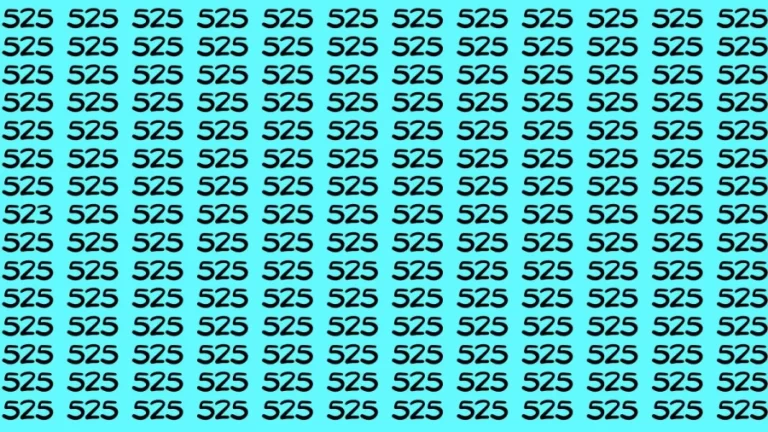 525 525 525 525 525 525 525 525 525 525 525 525
525 525 525 525 525 525 525 525 525 525 525 525
525 525 525 525 525 525 525 525 525 525 525 525
525 525 525 525 525 525 525 525 525 525 525 525
525 525 525 525 525 525 525 525 525 525 525 525
525 525 525 525 525 525 525 525 525 525 525 525
525 525 525 525 525 525 525 525 525 525 525 525
523 525 525 525 525 525 525 525 525 525 525 525
525 525 525 525 525 525 525 525 525 525 525 525
525 525 525 525 525 525 525 525 525 525 525 525
525 525 525 525 525 525 525 525 525 525 525 525
525 525 525 525 525 525 525 525 525 525 525 525
525 525 525 525 525 525 525 525 525 525 525 525
525 525 525 525 525 525 525 525 525 525 525 525
525 525 525 525 525 525 525 525 525 525 525 525